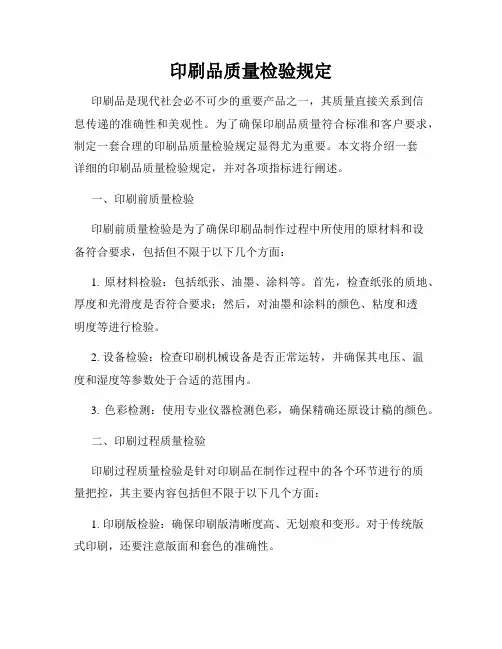 印刷品质量检验规定

印刷品是现代社会必不可少的重要产品之一，其质量直接关系到信息传递的准确性和美观性。为了确保印刷品质量符合标准和客户要求，制定一套合理的印刷品质量检验规定显得尤为重要。本文将介绍一套详细的印刷品质量检验规定，并对各项指标进行阐述。

一、印刷前质量检验

印刷前质量检验是为了确保印刷品制作过程中所使用的原材料和设备符合要求，包括但不限于以下几个方面：

1. 原材料检验：包括纸张、油墨、涂料等。首先，检查纸张的质地、厚度和光滑度是否符合要求；然后，对油墨和涂料的颜色、粘度和透明度等进行检验。

2. 设备检验：检查印刷机械设备是否正常运转，并确保其电压、温度和湿度等参数处于合适的范围内。

3. 色彩检测：使用专业仪器检测色彩，确保精确还原设计稿的颜色。

二、印刷过程质量检验

印刷过程质量检验是针对印刷品在制作过程中的各个环节进行的质量把控，其主要内容包括但不限于以下几个方面：

1. 印刷版检验：确保印刷版清晰度高、无划痕和变形。对于传统版式印刷，还要注意版面和套色的准确性。